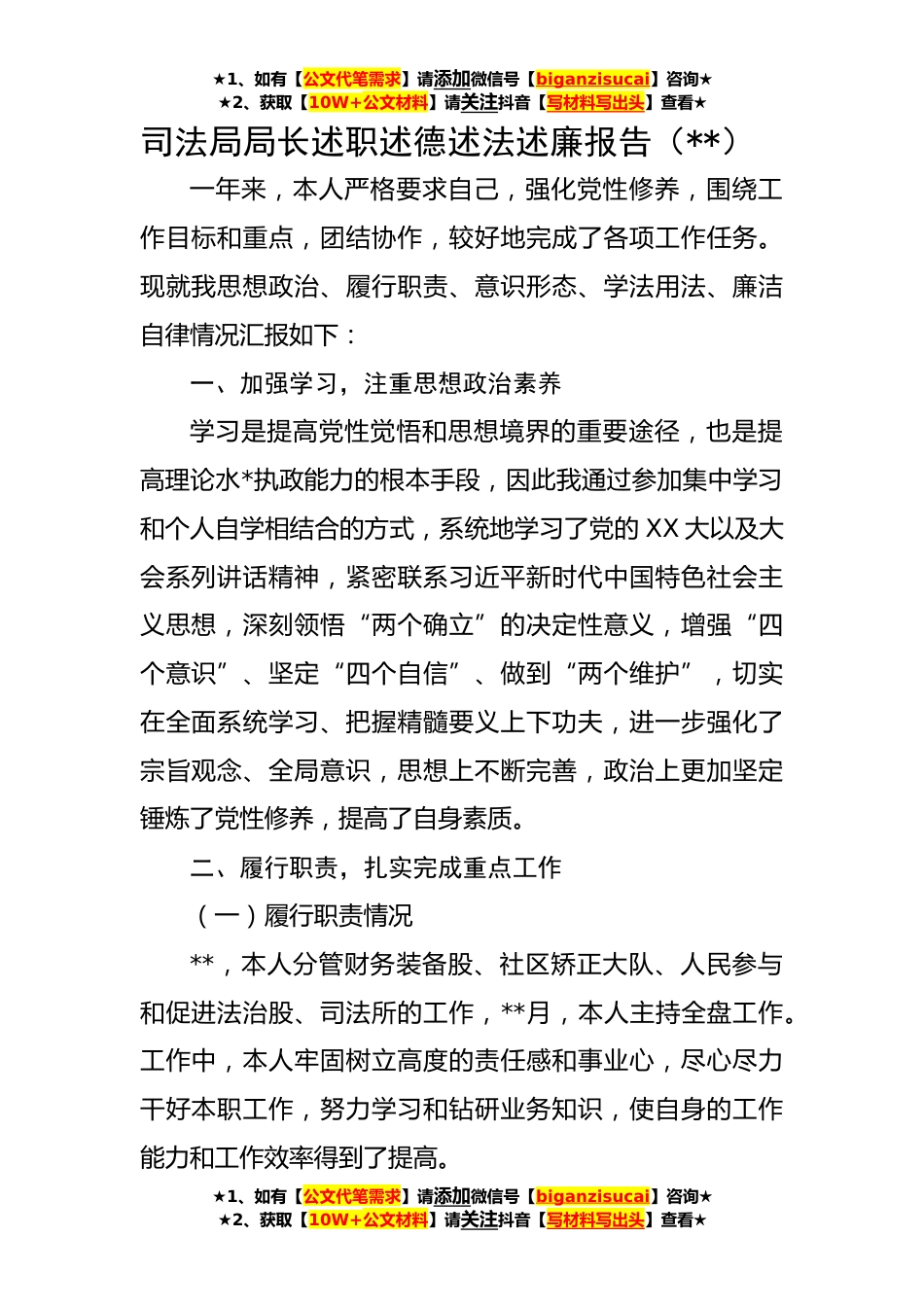 ★1、如有【公文代笔需求】请添加微信号【biganzisucai】咨询★
★2、获取【10W+公文材料】请关注抖音【写材料写出头】查看★

司法局局长述职述德述法述廉报告（**）

一年来，本人严格要求自己，强化党性修养，围绕工作目标和重点，团结协作，较好地完成了各项工作任务。现就我思想政治、履行职责、意识形态、学法用法、廉洁自律情况汇报如下：

一、加强学习，注重思想政治素养

学习是提高党性觉悟和思想境界的重要途径，也是提高理论水*执政能力的根本手段，因此我通过参加集中学习和个人自学相结合的方式，系统地学习了党的 XX 大以及大会系列讲话精神，紧密联系习近平新时代中国特色社会主义思想，深刻领悟“两个确立”的决定性意义，增强“四个意识”、坚定“四个自信”、做到“两个维护”，切实在全面系统学习、把握精髓要义上下功夫，进一步强化了宗旨观念、全局意识，思想上不断完善，政治上更加坚定锤炼了党性修养，提高了自身素质。

二、履行职责，扎实完成重点工作

（一）履行职责情况

**，本人分管财务装备股、社区矫正大队、人民参与和促进法治股、司法所的工作，**月，本人主持全盘工作。工作中，本人牢固树立高度的责任感和事业心，尽心尽力干好本职工作，努力学习和钻研业务知识，使自身的工作能力和工作效率得到了提高。

★1、如有【公文代笔需求】请添加微信号【biganzisucai】咨询★
★2、获取【10W+公文材料】请关注抖音【写材料写出头】查看★